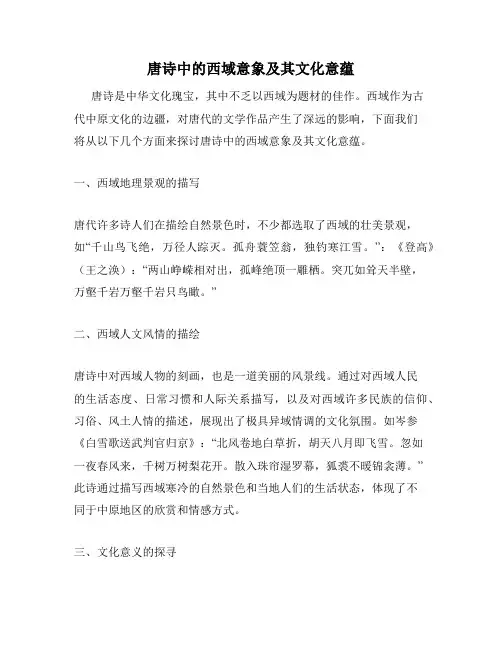 唐诗中的西域意象及其文化意蕴

唐诗是中华文化瑰宝，其中不乏以西域为题材的佳作。西域作为古代中原文化的边疆，对唐代的文学作品产生了深远的影响，下面我们将从以下几个方面来探讨唐诗中的西域意象及其文化意蕴。

一、西域地理景观的描写

唐代许多诗人们在描绘自然景色时，不少都选取了西域的壮美景观，如“千山鸟飞绝，万径人踪灭。孤舟蓑笠翁，独钓寒江雪。”；《登高》（王之涣）：“两山峥嵘相对出，孤峰绝顶一雕栖。突兀如耸天半壁，万壑千岩万壑千岩只鸟瞰。”

二、西域人文风情的描绘

唐诗中对西域人物的刻画，也是一道美丽的风景线。通过对西域人民的生活态度、日常习惯和人际关系描写，以及对西域许多民族的信仰、习俗、风土人情的描述，展现出了极具异域情调的文化氛围。如岑参《白雪歌送武判官归京》：“北风卷地白草折，胡天八月即飞雪。忽如一夜春风来，千树万树梨花开。散入珠帘湿罗幕，狐裘不暖锦衾薄。”此诗通过描写西域寒冷的自然景色和当地人们的生活状态，体现了不同于中原地区的欣赏和情感方式。

三、文化意义的探寻